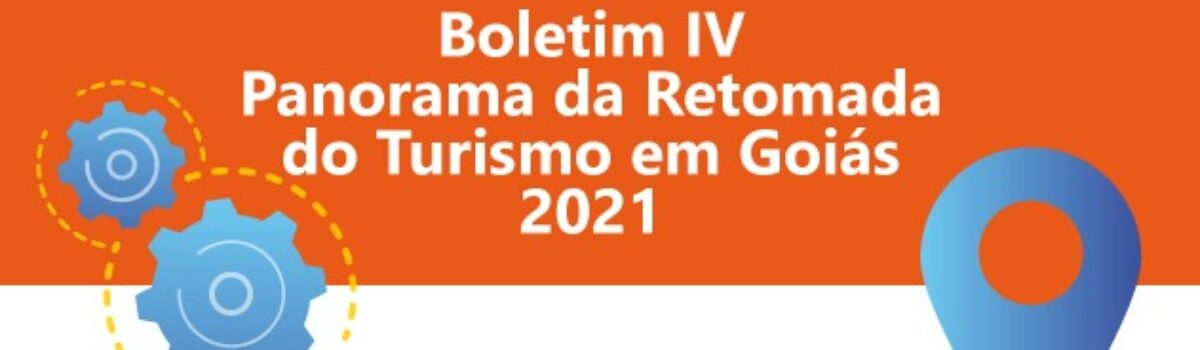 Boletim IV
Panorama da Retomada do Turismo em Goiás
2021